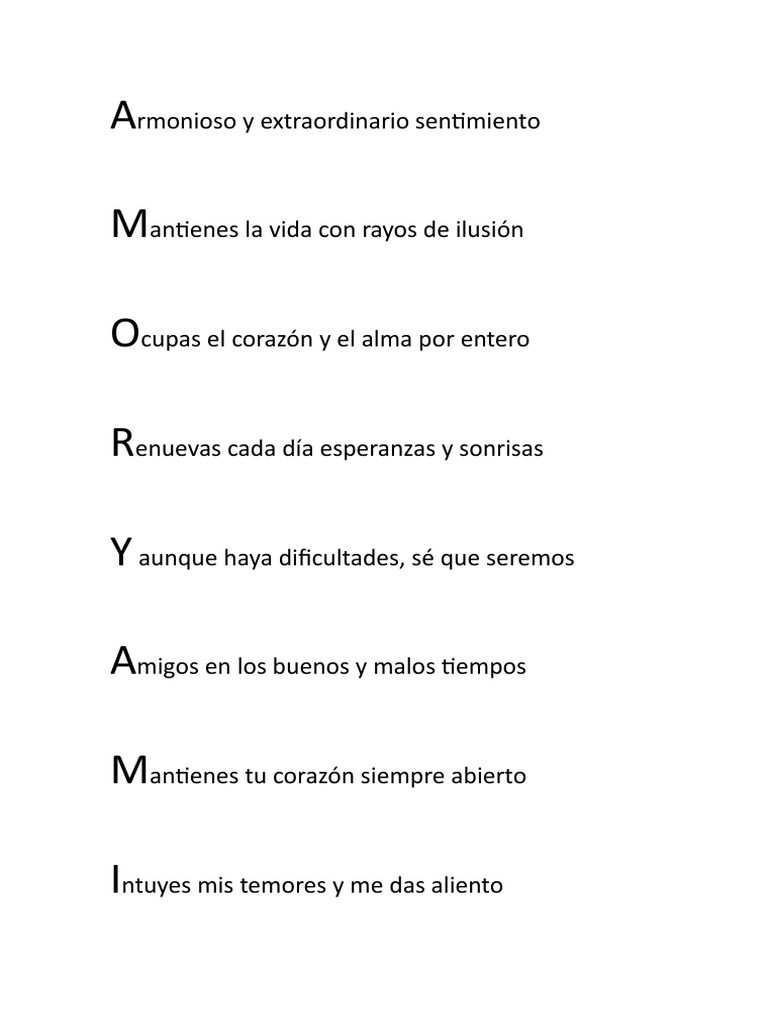 Armonioso y extraordinario sentimiento

Mantienes la vida con rayos de ilusión

Ocupas el corazón y el alma por entero

Renuevas cada día esperanzas y sonrisas

Y aunque haya dificultades, sé que seremos

Amigos en los buenos y malos tiempos

Mantienes tu corazón siempre abierto

Intuyes mis temores y me das aliento